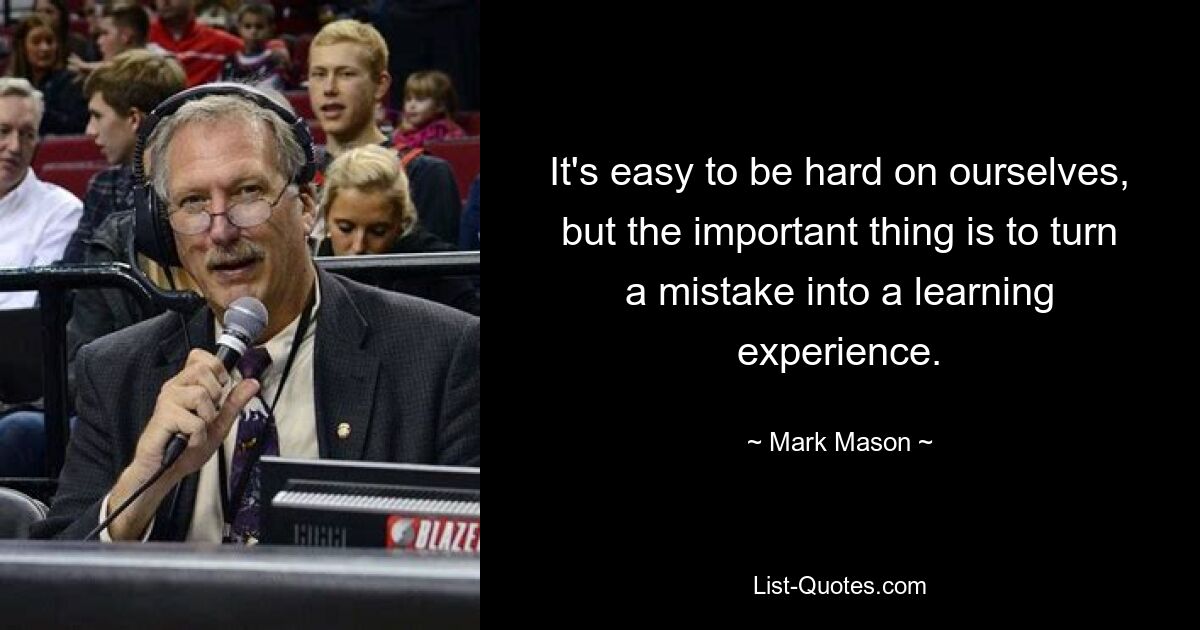 BLAZE

It's easy to be hard on ourselves, but the important thing is to turn a mistake into a learning experience.

~ Mark Mason ~

List-Quotes.com